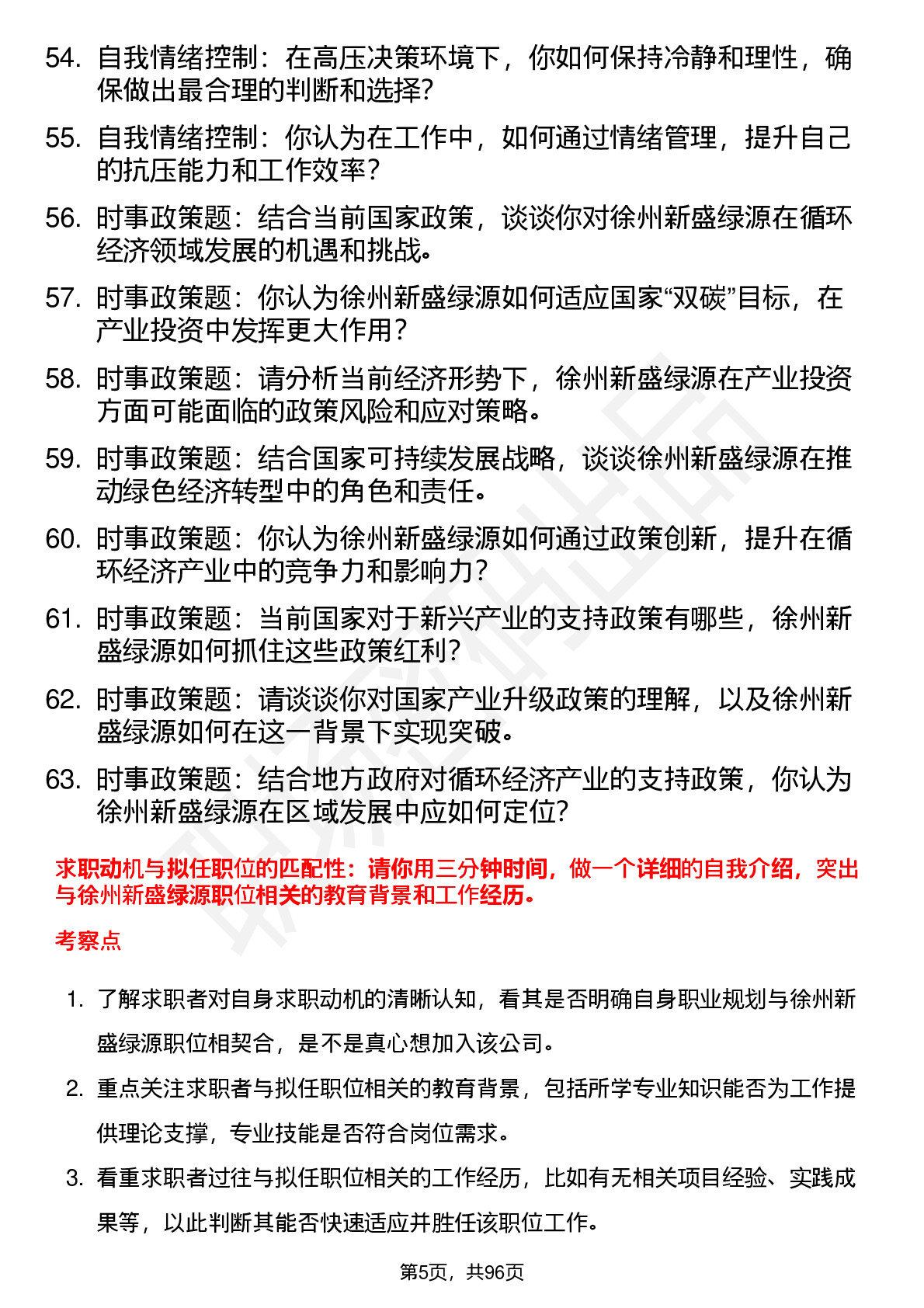 54. 自我情绪控制：在高压决策环境下，你如何保持冷静和理性，确保做出最合理的判断和选择?

55. 自我情绪控制：你认为在工作中，如何通过情绪管理，提升自己的抗压能力和工作效率?

56. 时事政策题：结合当前国家政策，谈谈你对徐州新盛绿源在循环经济领域发展的机遇和挑战。

57. 时事政策题：你认为徐州新盛绿源如何适应国家“双碳”目标，在产业投资中发挥更大作用?

58. 时事政策题：请分析当前经济形势下，徐州新盛绿源在产业投资方面可能面临的政策风险和应对策略。

59. 时事政策题：结合国家可持续发展战略，谈谈徐州新盛绿源在推动绿色经济转型中的角色和责任。

60. 时事政策题：你认为徐州新盛绿源如何通过政策创新，提升在循环经济产业中的竞争力和影响力?

61. 时事政策题：当前国家对于新兴产业的支持政策有哪些，徐州新盛绿源如何抓住这些政策红利?

62. 时事政策题：请谈谈你对国家产业升级政策的理解，以及徐州新盛绿源如何在这一背景下实现突破。

63. 时事政策题：结合地方政府对循环经济产业的支持政策，你认为徐州新盛绿源在区域发展中应如何定位?

求职动机与拟任职位的匹配性：请你用三分钟时间，做一个详细的自我介绍，突出与徐州新盛绿源职位相关的教育背景和工作经历。

考察点

1. 了解求职者对自身求职动机的清晰认知，看其是否明确自身职业规划与徐州新盛绿源职位相契合，是不是真心想加入该公司。

2. 重点关注求职者与拟任职位相关的教育背景，包括所学专业知识能否为工作提供理论支撑，专业技能是否符合岗位需求。

3. 看重求职者过往与拟任职位相关的工作经历，比如有无相关项目经验、实践成果等，以此判断其能否快速适应并胜任该职位工作。

第5页，共96页